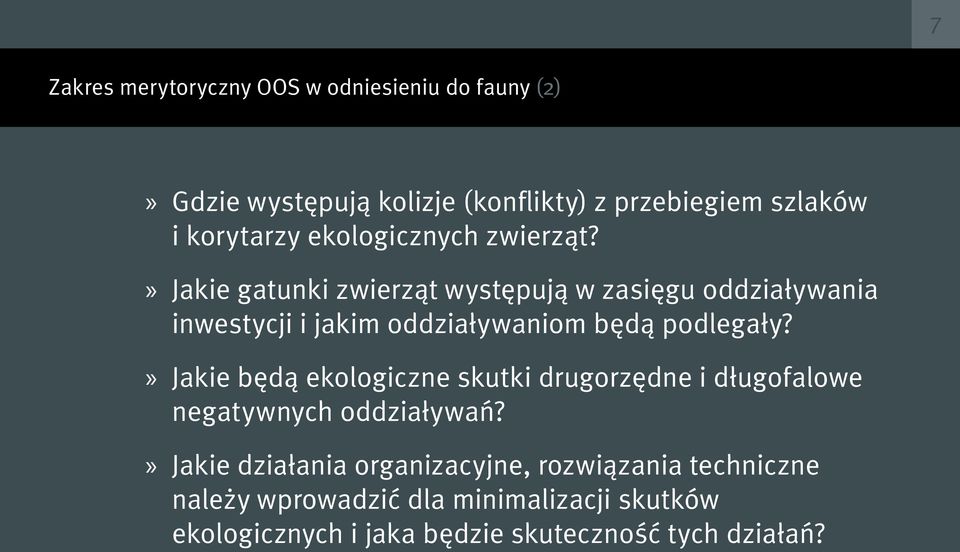 7

Zakres merytoryczny OOS w odniesieniu do fauny (2)

» Gdzie występują kolizje (konflikty) z przebiegiem szlaków i korytarzy ekologicznych zwierząt?

» Jakie gatunki zwierząt występują w zasięgu oddziaływania inwestycji i jakim oddziaływaniom będą podlegały?

» Jakie będą ekologiczne skutki drugorzędne i długofalowe negatywnych oddziaływań?

» Jakie działania organizacyjne, rozwiązania techniczne należy wprowadzić dla minimalizacji skutków ekologicznych i jaka będzie skuteczność tych działań?